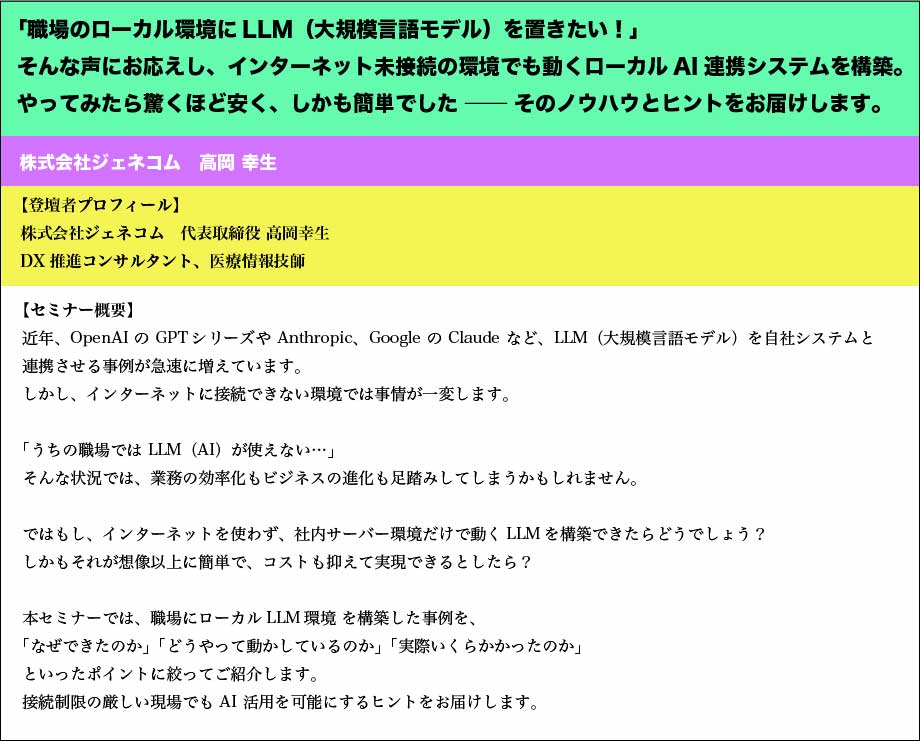 「職場のローカル環境に LLM（大規模言語モデル）を置きたい！」
そんな声にお応えし、インターネット未接続の環境でも動くローカル AI 連携システムを構築。
やってみたら驚くほど安く、しかも簡単でした —— そのノウハウとヒントをお届けします。

株式会社ジェネコム　高岡 幸生

【登壇者プロフィール】
株式会社ジェネコム　代表取締役 高岡幸生
DX 推進コンサルタント、医療情報技師

【セミナー概要】
近年、OpenAI の GPT シリーズや Anthropic、Google の Claude など、LLM（大規模言語モデル）を自社システムと連携させる事例が急速に増えています。
しかし、インターネットに接続できない環境では事情が一変します。

「うちの職場では LLM（AI）が使えない…」
そんな状況では、業務の効率化もビジネスの進化も足踏みしてしまうかもしれません。

ではもし、インターネットを使わず、社内サーバー環境だけで動く LLM を構築できたらどうでしょう？
しかもそれが想像以上に簡単で、コストも抑えて実現できるとしたら？

本セミナーでは、職場にローカル LLM 環境 を構築した事例を、
「なぜできたのか」「どうやって動かしているのか」「実際いくらかかったのか」
といったポイントに絞ってご紹介します。
接続制限の厳しい現場でも AI 活用を可能にするヒントをお届けします。